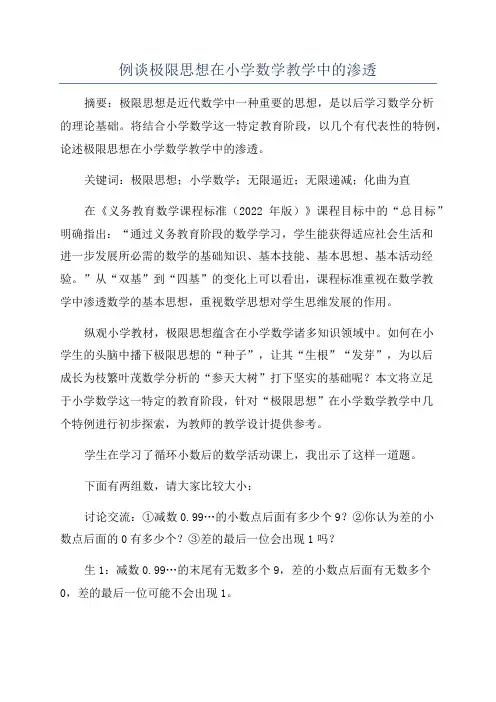 例谈极限思想在小学数学教学中的渗透

摘要：极限思想是近代数学中一种重要的思想，是以后学习数学分析的理论基础。将结合小学数学这一特定教育阶段，以几个有代表性的特例，论述极限思想在小学数学教学中的渗透。

关键词：极限思想；小学数学；无限逼近；无限递减；化曲为直

在《义务教育数学课程标准（2022 年版）》课程目标中的“总目标”明确指出：“通过义务教育阶段的数学学习，学生能获得适应社会生活和进一步发展所必需的数学的基础知识、基本技能、基本思想、基本活动经验。”从“双基”到“四基”的变化上可以看出，课程标准重视在数学教学中渗透数学的基本思想，重视数学思想对学生思维发展的作用。

纵观小学教材，极限思想蕴含在小学数学诸多知识领域中。如何在小学生的头脑中播下极限思想的“种子”，让其“生根”“发芽”，为以后成长为枝繁叶茂数学分析的“参天大树”打下坚实的基础呢？本文将立足于小学数学这一特定的教育阶段，针对“极限思想”在小学数学教学中几个特例进行初步探索，为教师的教学设计提供参考。

学生在学习了循环小数后的数学活动课上，我出示了这样一道题。

下面有两组数，请大家比较大小：

讨论交流：①减数 0.99…的小数点后面有多少个 9？②你认为差的小数点后面的 0 有多少个？③差的最后一位会出现 1 吗？

生 1：减数 0.99…的末尾有无数多个 9，差的小数点后面有无数多个 0，差的最后一位可能不会出现 1。